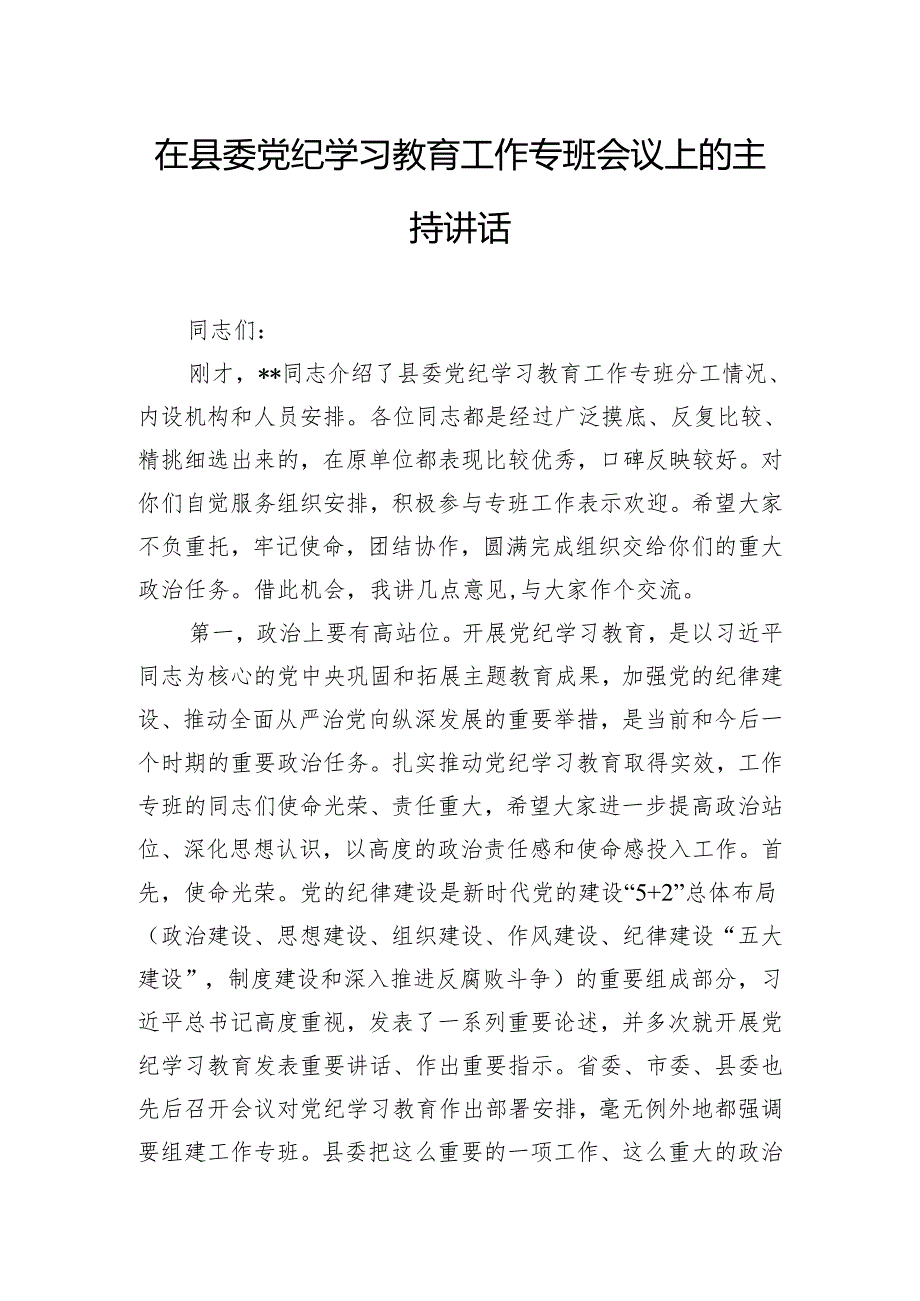 在县委党纪学习教育工作专班会议上的主持讲话

同志们：

刚才，**同志介绍了县委党纪学习教育工作专班分工情况、内设机构和人员安排。各位同志都是经过广泛摸底、反复比较、精挑细选出来的，在原单位都表现比较优秀，口碑反映较好。对你们自觉服务组织安排，积极参与专班工作表示欢迎。希望大家不负重托，牢记使命，团结协作，圆满完成组织交给你们的重大政治任务。借此机会，我讲几点意见,与大家作个交流。

第一，政治上要有高站位。开展党纪学习教育，是以习近平同志为核心的党中央巩固和拓展主题教育成果，加强党的纪律建设、推动全面从严治党向纵深发展的重要举措，是当前和今后一个时期的重要政治任务。扎实推动党纪学习教育取得实效，工作专班的同志们使命光荣、责任重大，希望大家进一步提高政治站位、深化思想认识，以高度的政治责任感和使命感投入工作。首先，使命光荣。党的纪律建设是新时代党的建设“5+2”总体布局（政治建设、思想建设、组织建设、作风建设、纪律建设“五大建设”，制度建设和深入推进反腐败斗争）的重要组成部分，习近平总书记高度重视，发表了一系列重要论述，并多次就开展党纪学习教育发表重要讲话、作出重要指示。省委、市委、县委也先后召开会议对党纪学习教育作出部署安排，毫无例外地都强调要组建工作专班。县委把这么重要的一项工作、这么重大的政治